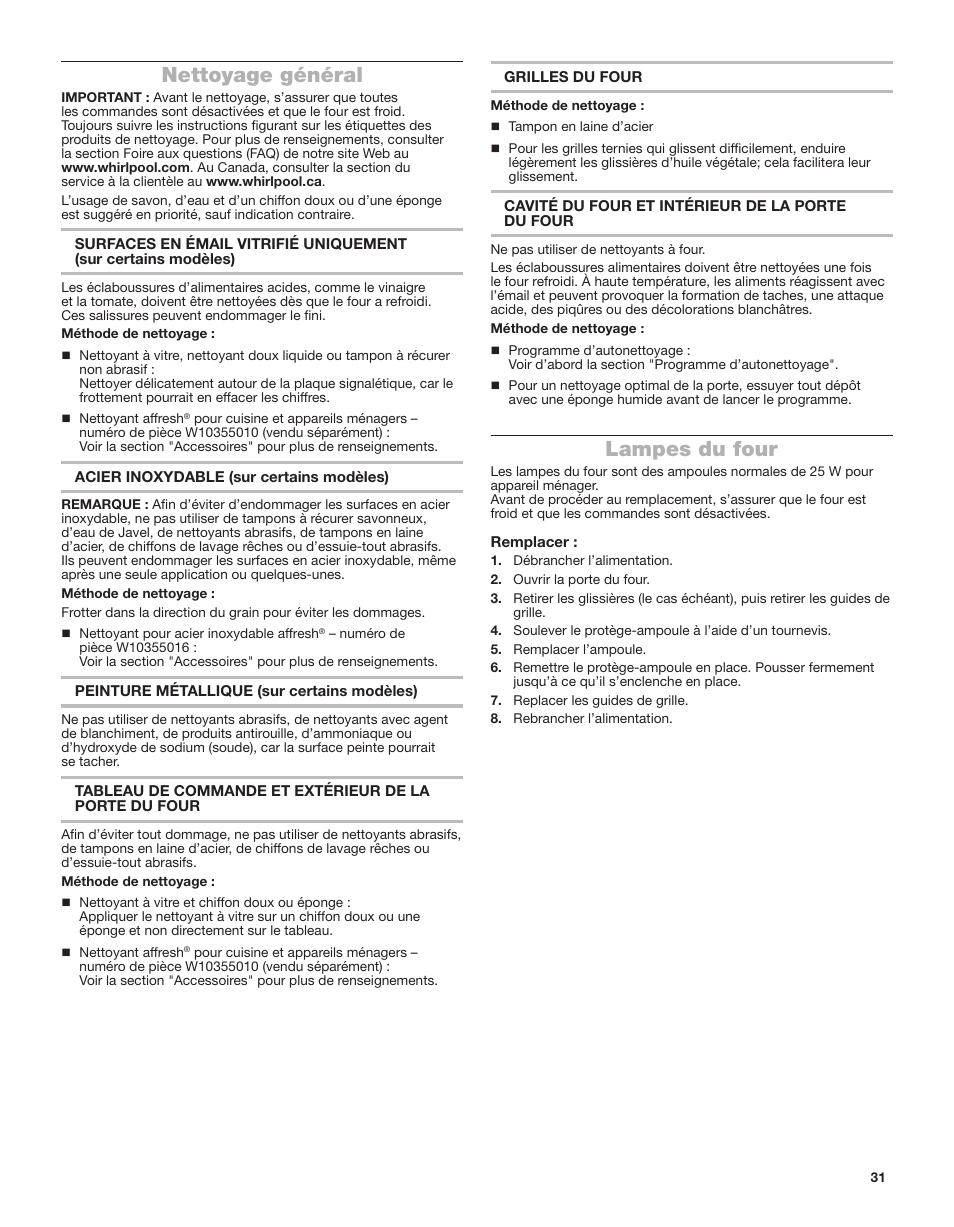 Nettoyage général

IMPORTANT : Avant le nettoyage, s'assurer que toutes les commandes sont désactivées et que le four est froid. Toujours suivre les instructions figurant sur les étiquettes des produits de nettoyage. Pour plus de renseignements, consulter la section Foire aux questions (FAQ) de notre site Web au www.whirlpool.com. Au Canada, consulter la section du service à la clientèle au www.whirlpool.ca.

L'usage de savon, d'eau et d'un chiffon doux ou d'une éponge est suggéré en priorité, sauf indication contraire.

SURFACES EN ÉMAIL VITRIFIÉ UNIQUEMENT (sur certains modèles)

Les éclaboussures d'alimentaires acides, comme le vinaigre et la tomate, doivent être nettoyées dès que le four a refroidi. Ces salissures peuvent endommager le fini.

Méthode de nettoyage :

■ Nettoyant à vitre, nettoyant doux liquide ou tampon à récurer non abrasif :
Nettoyer délicatement autour de la plaque signalétique, car le frottement pourrait en effacer les chiffres.

■ Nettoyant affresh® pour cuisine et appareils ménagers – numéro de pièce W10355010 (vendu séparément) :
Voir la section "Accessoires" pour plus de renseignements.

ACIER INOXYDABLE (sur certains modèles)

REMARQUE : Afin d'éviter d'endommager les surfaces en acier inoxydable, ne pas utiliser de tampons à récurer savonneux, d'eau de Javel, de nettoyants abrasifs, de tampons en laine d'acier, de chiffons de lavage rêches ou d'essuie-tout abrasifs. Ils peuvent endommager les surfaces en acier inoxydable, même après une seule application ou quelques-unes.

Méthode de nettoyage :

Frotter dans la direction du grain pour éviter les dommages.

■ Nettoyant pour acier inoxydable affresh® – numéro de pièce W10355016 :
Voir la section "Accessoires" pour plus de renseignements.

PEINTURE MÉTALLIQUE (sur certains modèles)

Ne pas utiliser de nettoyants abrasifs, de nettoyants avec agent de blanchiment, de produits antirouille, d'ammoniaque ou d'hydroxyde de sodium (soude), car la surface peinte pourrait se tacher.

TABLEAU DE COMMANDE ET EXTÉRIEUR DE LA PORTE DU FOUR

Afin d'éviter tout dommage, ne pas utiliser de nettoyants abrasifs, de tampons en laine d'acier, de chiffons de lavage rêches ou d'essuie-tout abrasifs.

Méthode de nettoyage :

■ Nettoyant à vitre et chiffon doux ou éponge :
Appliquer le nettoyant à vitre sur un chiffon doux ou une éponge et non directement sur le tableau.

■ Nettoyant affresh® pour cuisine et appareils ménagers – numéro de pièce W10355010 (vendu séparément) :
Voir la section "Accessoires" pour plus de renseignements.

GRILLES DU FOUR

Méthode de nettoyage :

■ Tampon en laine d'acier

■ Pour les grilles ternies qui glissent difficilement, enduire légèrement les glissières d'huile végétale; cela facilitera leur glissement.

CAVITÉ DU FOUR ET INTÉRIEUR DE LA PORTE DU FOUR

Ne pas utiliser de nettoyants à four.

Les éclaboussures alimentaires doivent être nettoyées une fois le four refroidi. À haute température, les aliments réagissent avec l'émail et peuvent provoquer la formation de taches, une attaque acide, des piqûres ou des décolorations blanchâtres.

Méthode de nettoyage :

■ Programme d'autonettoyage :
Voir d'abord la section "Programme d'autonettoyage".

■ Pour un nettoyage optimal de la porte, essuyer tout dépôt avec une éponge humide avant de lancer le programme.

Lampes du four

Les lampes du four sont des ampoules normales de 25 W pour appareil ménager.
Avant de procéder au remplacement, s'assurer que le four est froid et que les commandes sont désactivées.

Remplacer :
1. Débrancher l'alimentation.
2. Ouvrir la porte du four.
3. Retirer les glissières (le cas échéant), puis retirer les guides de grille.
4. Soulever le protège-ampoule à l'aide d'un tournevis.
5. Remplacer l'ampoule.
6. Remettre le protège-ampoule en place. Pousser fermement jusqu'à ce qu'il s'enclenche en place.
7. Replacer les guides de grille.
8. Rebrancher l'alimentation.

31